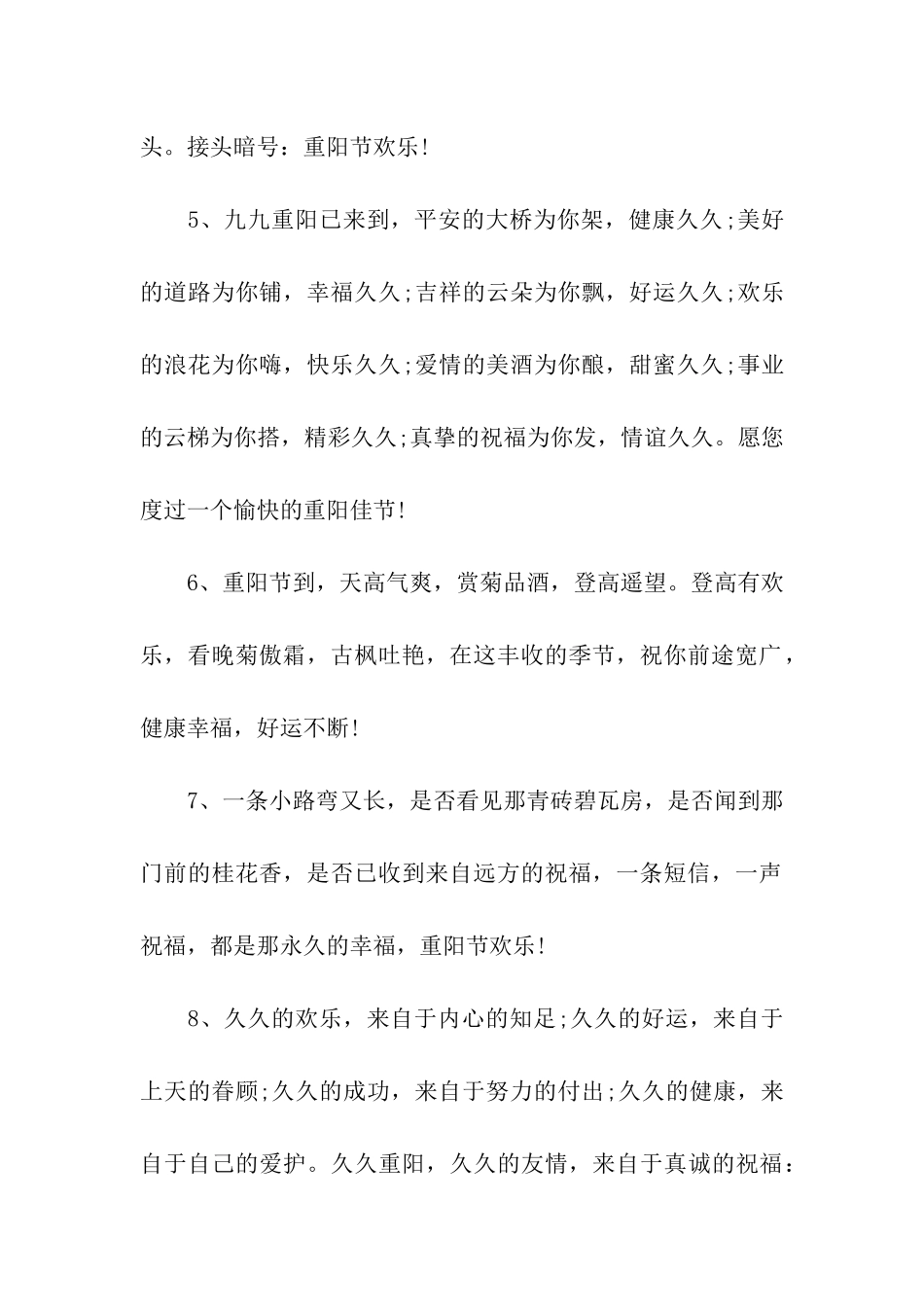 头。接头暗号：重阳节欢乐!

5、九九重阳已来到，平安的大桥为你架，健康久久;美好的道路为你铺，幸福久久;吉祥的云朵为你飘，好运久久;欢乐的浪花为你嗨，快乐久久;爱情的美酒为你酿，甜蜜久久;事业的云梯为你搭，精彩久久;真挚的祝福为你发，情谊久久。愿您度过一个愉快的重阳佳节!

6、重阳节到，天高气爽，赏菊品酒，登高遥望。登高有欢乐，看晚菊傲霜，古枫吐艳，在这丰收的季节，祝你前途宽广，健康幸福，好运不断!

7、一条小路弯又长，是否看见那青砖碧瓦房，是否闻到那门前的桂花香，是否已收到来自远方的祝福，一条短信，一声祝福，都是那永久的幸福，重阳节欢乐!

8、久久的欢乐，来自于内心的知足;久久的好运，来自于上天的眷顾;久久的成功，来自于努力的付出;久久的健康，来自于自己的爱护。久久重阳，久久的友情，来自于真诚的祝福：